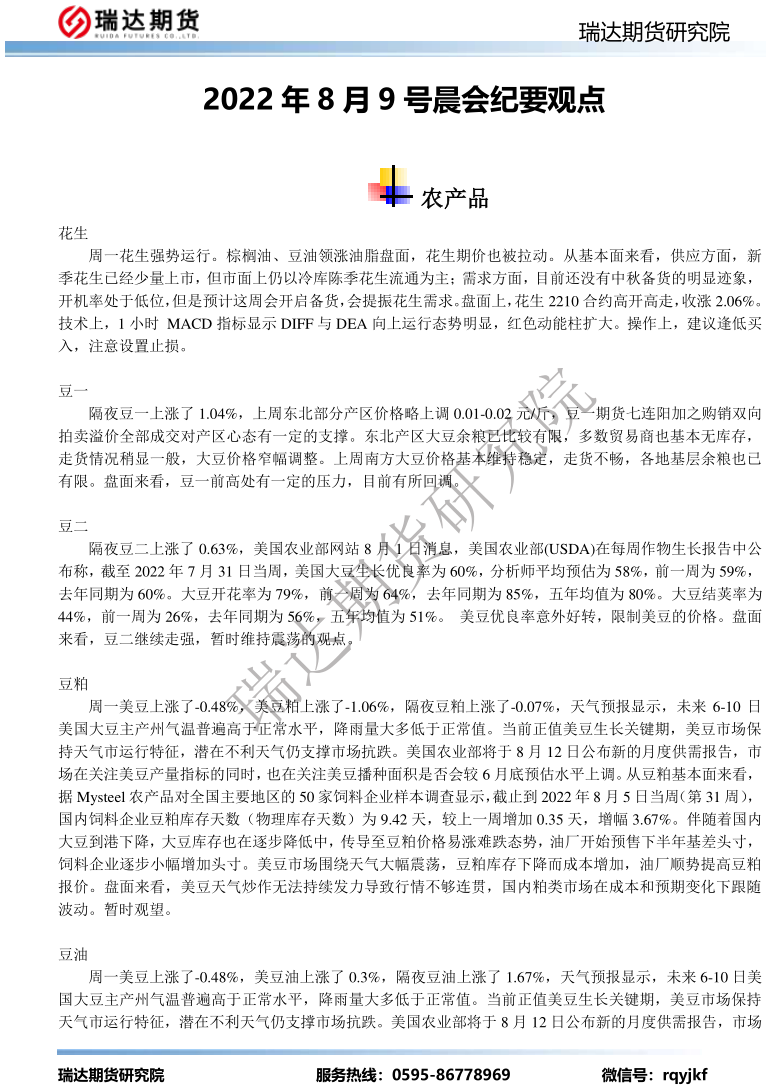 瑞达期货
RUIDA FUTURES CO.,LTD.

瑞达期货研究院

2022 年 8 月 9 号晨会纪要观点

农产品

花生

周一花生强势运行。棕榈油、豆油领涨油脂盘面，花生期价也被拉动。从基本面来看，供应方面，新季花生已经少量上市，但市面上仍以冷库陈季花生流通为主；需求方面，目前还没有中秋备货的明显迹象，开机率处于低位，但是预计这周会开启备货，会提振花生需求。盘面上，花生 2210 合约高开高走，收涨 2.06%。技术上，1 小时 MACD 指标显示 DIFF 与 DEA 向上运行态势明显，红色动能柱扩大。操作上，建议逢低买入，注意设置止损。

豆一

隔夜豆一上涨了 1.04%，上周东北部分产区价格略上调 0.01-0.02 元/斤，豆一期货七连阳加之购销双向拍卖溢价全部成交对产区心态有一定的支撑。东北产区大豆余粮已比较有限，多数贸易商也基本无库存，走货情况稍显一般，大豆价格窄幅调整。上周南方大豆价格基本维持稳定，走货不畅，各地基层余粮也已有限。盘面来看，豆一前高处有一定的压力，目前有所回调。

豆二

隔夜豆二上涨了 0.63%，美国农业部网站 8 月 1 日消息，美国农业部(USDA)在每周作物生长报告中公布称，截至 2022 年 7 月 31 日当周，美国大豆生长优良率为 60%，分析师平均预估为 58%，前一周为 59%，去年同期为 60%。大豆开花率为 79%，前一周为 64%，去年同期为 85%，五年均值为 80%。大豆结荚率为 44%，前一周为 26%，去年同期为 56%，五年均值为 51%。 美豆优良率意外好转，限制美豆的价格。盘面来看，豆二继续走强，暂时维持震荡的观点。

豆粕

周一美豆上涨了-0.48%，美豆粕上涨了-1.06%，隔夜豆粕上涨了-0.07%，天气预报显示，未来 6-10 日美国大豆主产州气温普遍高于正常水平，降雨量大多低于正常值。当前正值美豆生长关键期，美豆市场保持天气市运行特征，潜在不利天气仍支撑市场抗跌。美国农业部将于 8 月 12 日公布新的月度供需报告，市场在关注美豆产量指标的同时，也在关注美豆播种面积是否会较 6 月底预估水平上调。从豆粕基本面来看，据 Mysteel 农产品对全国主要地区的 50 家饲料企业样本调查显示，截止到 2022 年 8 月 5 日当周（第 31 周），国内饲料企业豆粕库存天数（物理库存天数）为 9.42 天，较上一周增加 0.35 天，增幅 3.67%。伴随着国内大豆到港下降，大豆库存也在逐步降低中，传导至豆粕价格易涨难跌态势，油厂开始预售下半年基差头寸，饲料企业逐步小幅增加头寸。美豆市场围绕天气大幅震荡，豆粕库存下降而成本增加，油厂顺势提高豆粕报价。盘面来看，美豆天气炒作无法持续发力导致行情不够连贯，国内粕类市场在成本和预期变化下跟随波动。暂时观望。

豆油

周一美豆上涨了-0.48%，美豆油上涨了 0.3%，隔夜豆油上涨了 1.67%，天气预报显示，未来 6-10 日美国大豆主产州气温普遍高于正常水平，降雨量大多低于正常值。当前正值美豆生长关键期，美豆市场保持天气市运行特征，潜在不利天气仍支撑市场抗跌。美国农业部将于 8 月 12 日公布新的月度供需报告，市场

瑞达期货研究院

瑞达期货研究院 服务热线：0595-86778969 微信号：rqyjkf